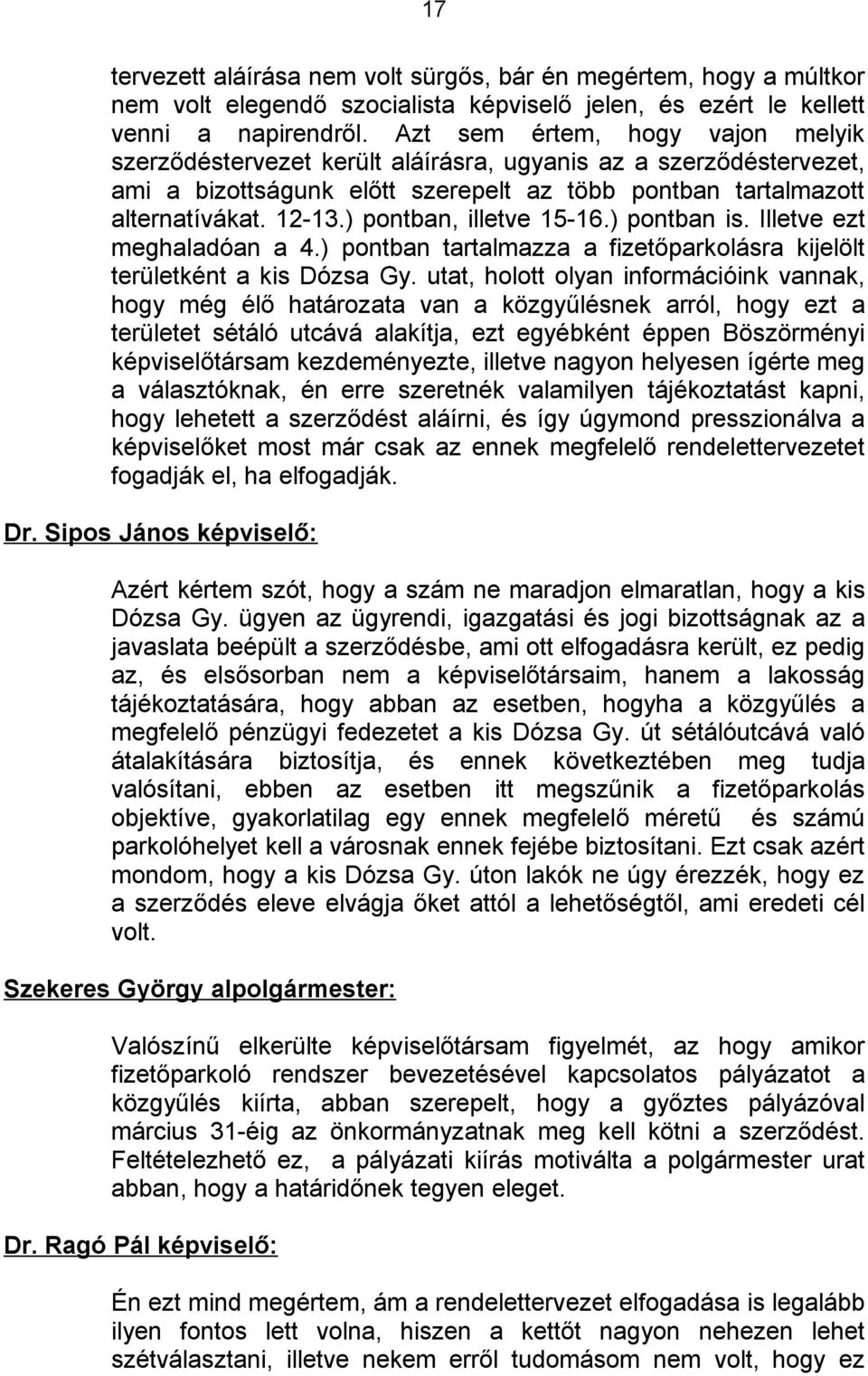 17

tervezett aláírása nem volt sürgős, bár én megértem, hogy a múltkor nem volt elegendő szocialista képviselő jelen, és ezért le kellett venni a napirendről. Azt sem értem, hogy vajon melyik szerződéstervezet került aláírásra, ugyanis az a szerződéstervezet, ami a bizottságunk előtt szerepelt az több pontban tartalmazott alternatívákat. 12-13.) pontban, illetve 15-16.) pontban is. Illetve ezt meghaladóan a 4.) pontban tartalmazza a fizetőparkolásra kijelölt területként a kis Dózsa Gy. utat, holott olyan információink vannak, hogy még élő határozata van a közgyűlésnek arról, hogy ezt a területet sétáló utcává alakítja, ezt egyébként éppen Böszörményi képviselőtársam kezdeményezte, illetve nagyon helyesen ígérte meg a választóknak, én erre szeretnék valamilyen tájékoztatást kapni, hogy lehetett a szerződést aláírni, és így úgymond presszionálva a képviselőket most már csak az ennek megfelelő rendelettervezetet fogadják el, ha elfogadják.

Dr. Sipos János képviselő:

Azért kértem szót, hogy a szám ne maradjon elmaratlan, hogy a kis Dózsa Gy. ügyen az ügyrendi, igazgatási és jogi bizottságnak az a javaslata beépült a szerződésbe, ami ott elfogadásra került, ez pedig az, és elsősorban nem a képviselőtársaim, hanem a lakosság tájékoztatására, hogy abban az esetben, hogyha a közgyűlés a megfelelő pénzügyi fedezetet a kis Dózsa Gy. út sétálóutcává való átalakítására biztosítja, és ennek következtében meg tudja valósítani, ebben az esetben itt megszűnik a fizetőparkolás objektíve, gyakorlatilag egy ennek megfelelő méretű és számú parkolóhelyet kell a városnak ennek fejébe biztosítani. Ezt csak azért mondom, hogy a kis Dózsa Gy. úton lakók ne úgy érezzék, hogy ez a szerződés eleve elvágja őket attól a lehetőségtől, ami eredeti cél volt.

Szekeres György alpolgármester:

Valószínű elkerülte képviselőtársam figyelmét, az hogy amikor fizetőparkoló rendszer bevezetésével kapcsolatos pályázatot a közgyűlés kiírta, abban szerepelt, hogy a győztes pályázóval március 31-éig az önkormányzatnak meg kell kötni a szerződést. Feltételezhető ez, a pályázati kiírás motiválta a polgármester urat abban, hogy a határidőnek tegyen eleget.

Dr. Ragó Pál képviselő:

Én ezt mind megértem, ám a rendelettervezet elfogadása is legalább ilyen fontos lett volna, hiszen a kettőt nagyon nehezen lehet szétválasztani, illetve nekem erről tudomásom nem volt, hogy ez